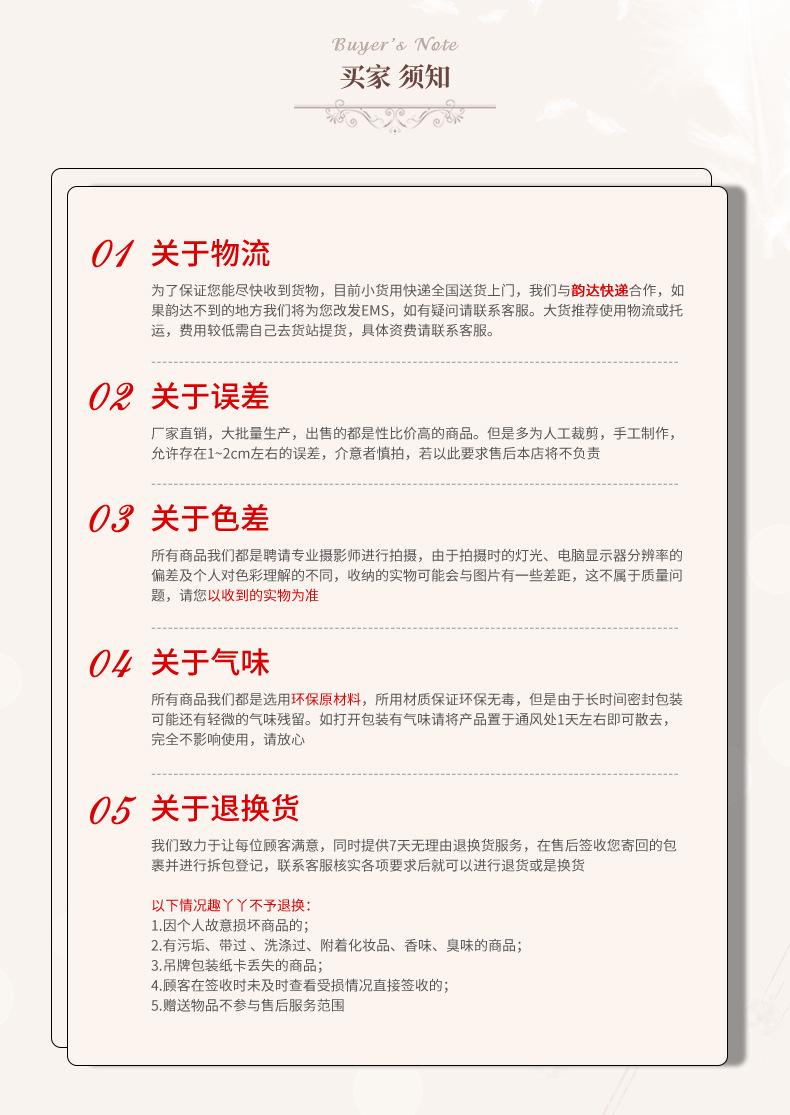 Buyer's Note
买家 须知

01 关于物流

为了保证您能尽快收到货物，目前小货用快递全国送货上门，我们与韵达快递合作，如果韵达不到的地方我们将为您改发EMS，如有疑问请联系客服。大货推荐使用物流或托运，费用较低需自己去货站提货，具体资费请联系客服。

02 关于误差

厂家直销，大批量生产，出售的都是性比价高的商品。但是多为人工裁剪，手工制作，允许存在1~2cm左右的误差，介意者慎拍，若以此要求售后本店将不负责

03 关于色差

所有商品我们都是聘请专业摄影师进行拍摄，由于拍摄时的灯光、电脑显示器分辨率的偏差及个人对色彩理解的不同，收纳的实物可能会与图片有一些差距，这不属于质量问题，请您以收到的实物为准

04 关于气味

所有商品我们都是选用环保原材料，所用材质保证环保无毒，但是由于长时间密封包装可能还有轻微的气味残留。如打开包装有气味请将产品置于通风处1天左右即可散去，完全不影响使用，请放心

05 关于退换货

我们致力于让每位顾客满意，同时提供7天无理由退换货服务，在售后签收您寄回的包裹并进行拆包登记，联系客服核实各项要求后就可以进行退货或是换货

以下情况趣丫丫不予退换：
1.因个人故意损坏商品的；
2.有污垢、带过 、洗涤过、附着化妆品、香味、臭味的商品；
3.吊牌包装纸卡丢失的商品；
4.顾客在签收时未及时查看受损情况直接签收的；
5.赠送物品不参与售后服务范围